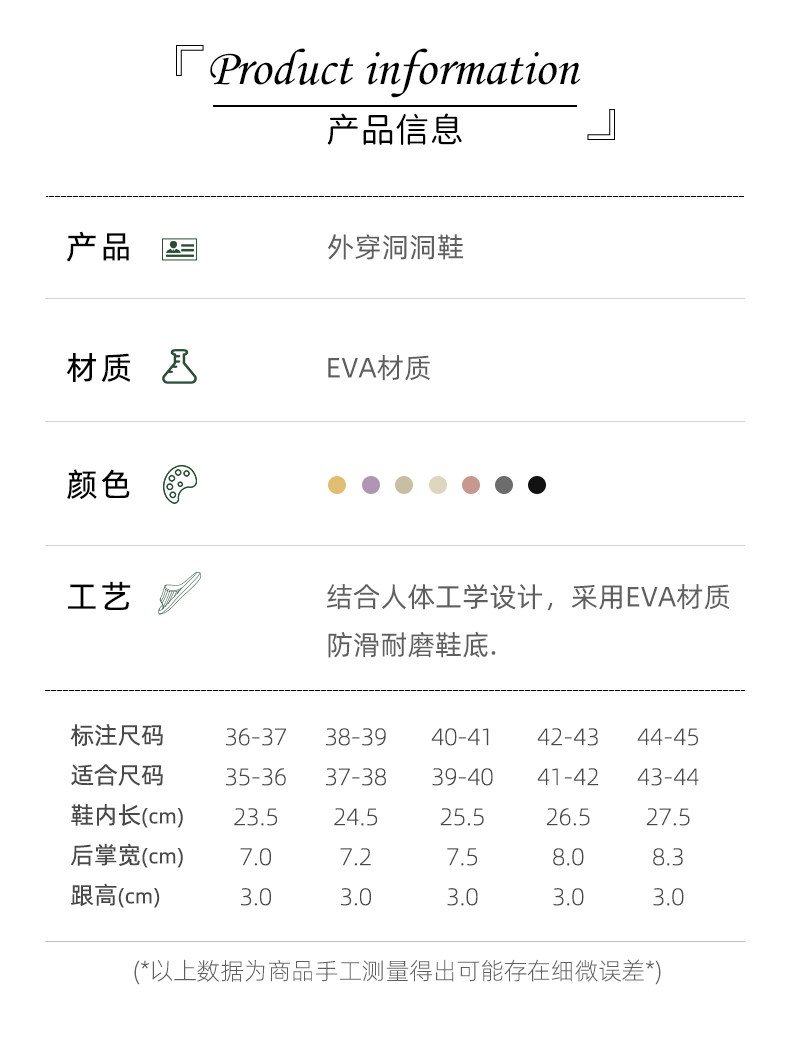 『Product information
产品信息』

产品 外穿洞洞鞋

材质 EVA材质

颜色

工艺 结合人体工学设计，采用EVA材质防滑耐磨鞋底.

| 标注尺码 | 36-37 | 38-39 | 40-41 | 42-43 | 44-45 |
|---|---|---|---|---|---|
| 适合尺码 | 35-36 | 37-38 | 39-40 | 41-42 | 43-44 |
| 鞋内长(cm) | 23.5 | 24.5 | 25.5 | 26.5 | 27.5 |
| 后掌宽(cm) | 7.0 | 7.2 | 7.5 | 8.0 | 8.3 |
| 跟高(cm) | 3.0 | 3.0 | 3.0 | 3.0 | 3.0 |

(*以上数据为商品手工测量得出可能存在细微误差*)